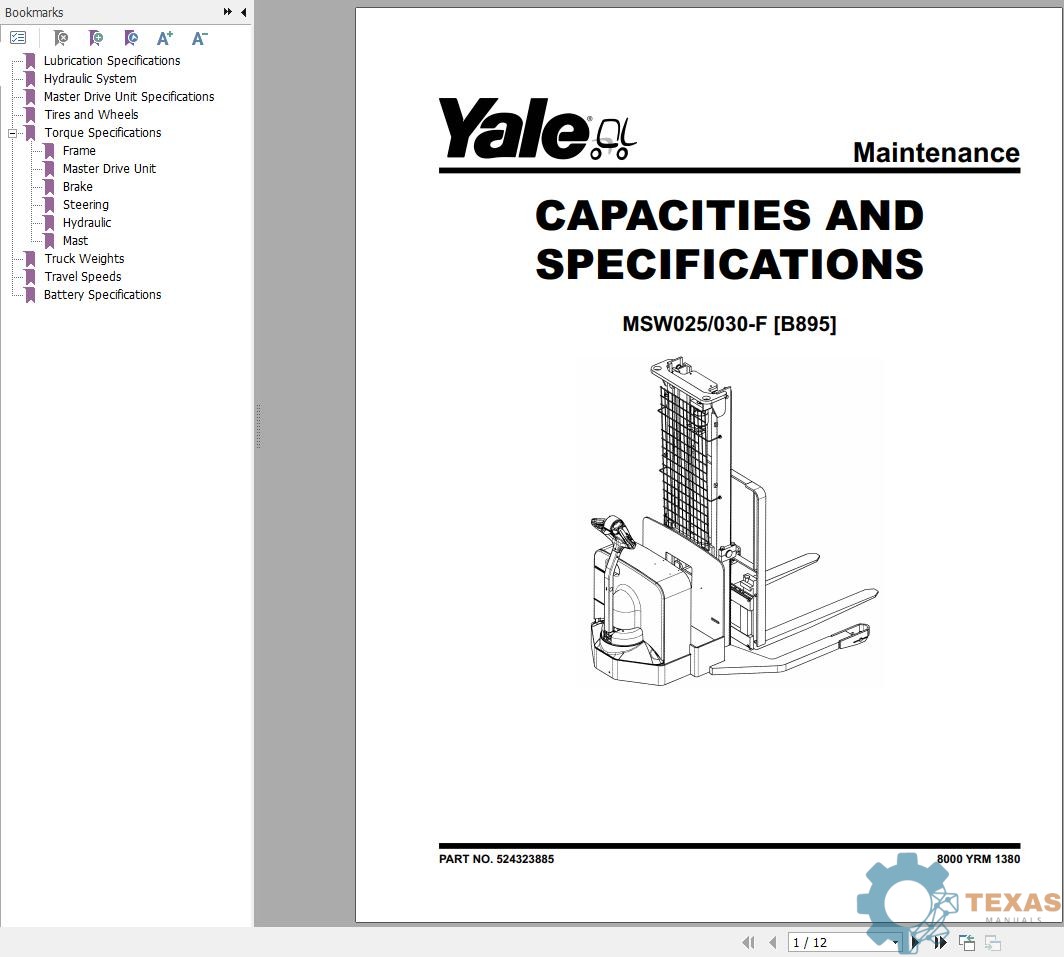 Bookmarks

Lubrication Specifications
Hydraulic System
Master Drive Unit Specifications
Tires and Wheels
Torque Specifications
Frame
Master Drive Unit
Brake
Steering
Hydraulic
Mast
Truck Weights
Travel Speeds
Battery Specifications

Yale

Maintenance

CAPACITIES AND SPECIFICATIONS

MSW025/030-F [B895]

PART NO. 524323885

8000 YRM 1380

TEXAS
MANUALS

1 / 12